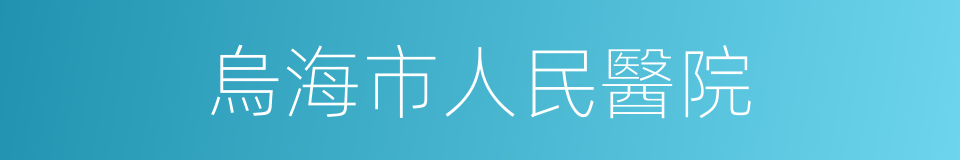 烏海市人民醫院